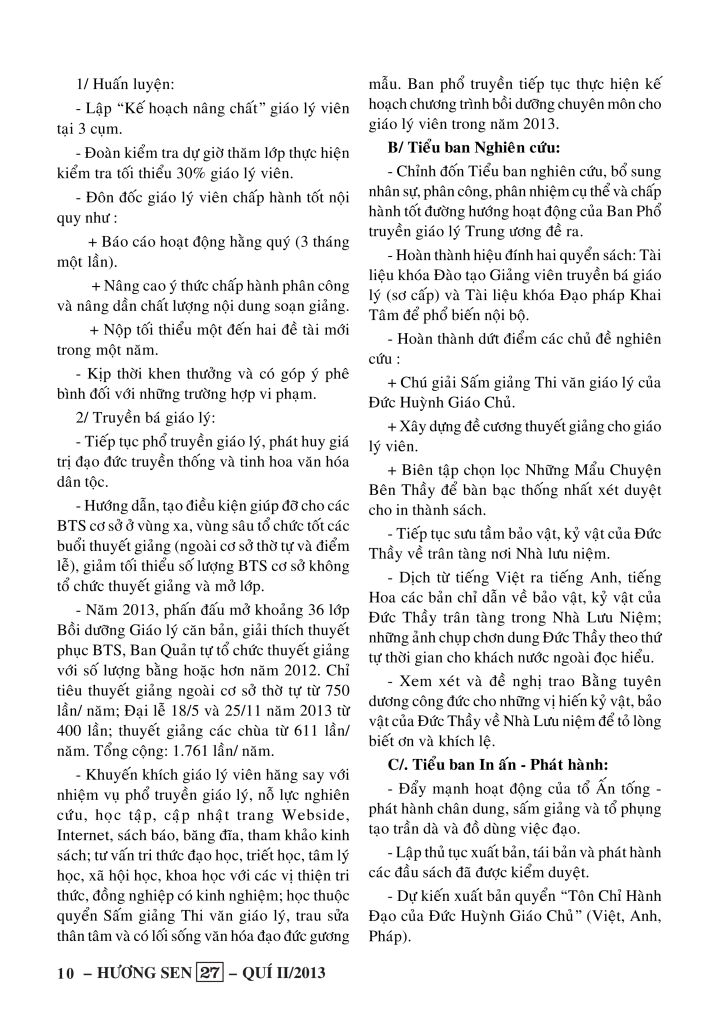 1/ Huấn luyện:

- Lập “Kế hoạch nâng chất” giáo lý viên tại 3 cụm.

- Đoàn kiểm tra dự giờ thăm lớp thực hiện kiểm tra tối thiểu 30% giáo lý viên.

- Đôn đốc giáo lý viên chấp hành tốt nội quy như :

+ Báo cáo hoạt động hằng quý (3 tháng một lần).

+ Nâng cao ý thức chấp hành phân công và nâng dần chất lượng nội dung soạn giảng.

+ Nộp tối thiểu một đến hai đề tài mới trong một năm.

- Kịp thời khen thưởng và có góp ý phê bình đối với những trường hợp vi phạm.

2/ Truyền bá giáo lý:

- Tiếp tục phổ truyền giáo lý, phát huy giá trị đạo đức truyền thống và tinh hoa văn hóa dân tộc.

- Hướng dẫn, tạo điều kiện giúp đỡ cho các BTS cơ sở ở vùng xa, vùng sâu tổ chức tốt các buổi thuyết giảng (ngoài cơ sở thờ tự và điểm lễ), giảm tối thiểu số lượng BTS cơ sở không tổ chức thuyết giảng và mở lớp.

- Năm 2013, phấn đấu mở khoảng 36 lớp Bồi dưỡng Giáo lý căn bản, giải thích thuyết phục BTS, Ban Quản tự tổ chức thuyết giảng với số lượng bằng hoặc hơn năm 2012. Chỉ tiêu thuyết giảng ngoài cơ sở thờ tự từ 750 lần/ năm; Đại lễ 18/5 và 25/11 năm 2013 từ 400 lần; thuyết giảng các chùa từ 611 lần/ năm. Tổng cộng: 1.761 lần/ năm.

- Khuyến khích giáo lý viên hăng say với nhiệm vụ phổ truyền giáo lý, nỗ lực nghiên cứu, học tập, cập nhật trang Webside, Internet, sách báo, băng đĩa, tham khảo kinh sách; tư vấn tri thức đạo học, triết học, tâm lý học, xã hội học, khoa học với các vị thiện tri thức, đồng nghiệp có kinh nghiệm; học thuộc quyển Sấm giảng Thi văn giáo lý, trau sửa thân tâm và có lối sống văn hóa đạo đức gương mẫu. Ban phổ truyền tiếp tục thực hiện kế hoạch chương trình bồi dưỡng chuyên môn cho giáo lý viên trong năm 2013.

B/ Tiểu ban Nghiên cứu:

- Chỉnh đốn Tiểu ban nghiên cứu, bổ sung nhân sự, phân công, phân nhiệm cụ thể và chấp hành tốt đường hướng hoạt động của Ban Phổ truyền giáo lý Trung ương đề ra.

- Hoàn thành hiệu đính hai quyển sách: Tài liệu khóa Đào tạo Giảng viên truyền bá giáo lý (sơ cấp) và Tài liệu khóa Đạo pháp Khai Tâm để phổ biến nội bộ.

- Hoàn thành dứt điểm các chủ đề nghiên cứu :

+ Chú giải Sấm giảng Thi văn giáo lý của Đức Huỳnh Giáo Chủ.

+ Xây dựng đề cương thuyết giảng cho giáo lý viên.

+ Biên tập chọn lọc Những Mẩu Chuyện Bên Thầy để bàn bạc thống nhất xét duyệt cho in thành sách.

- Tiếp tục sưu tầm bảo vật, kỷ vật của Đức Thầy về trân tàng nơi Nhà lưu niệm.

- Dịch từ tiếng Việt ra tiếng Anh, tiếng Hoa các bản chỉ dẫn về bảo vật, kỷ vật của Đức Thầy trân tàng trong Nhà Lưu Niệm; những ảnh chụp chơn dung Đức Thầy theo thứ tự thời gian cho khách nước ngoài đọc hiểu.

- Xem xét và đề nghị trao Bằng tuyên dương công đức cho những vị hiến kỷ vật, bảo vật của Đức Thầy về Nhà Lưu niệm để tỏ lòng biết ơn và khích lệ.

C/. Tiểu ban In ấn - Phát hành:

- Đẩy mạnh hoạt động của tổ Ấn tống - phát hành chân dung, sấm giảng và tổ phụng tạo trần dà và đồ dùng việc đạo.

- Lập thủ tục xuất bản, tái bản và phát hành các đầu sách đã được kiểm duyệt.

- Dự kiến xuất bản quyển “Tôn Chỉ Hành Đạo của Đức Huỳnh Giáo Chủ” (Việt, Anh, Pháp).

10 – HƯƠNG SEN 27 – QUÍ II/2013